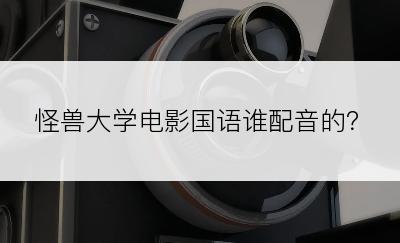 怪兽大学电影国语谁配音的?